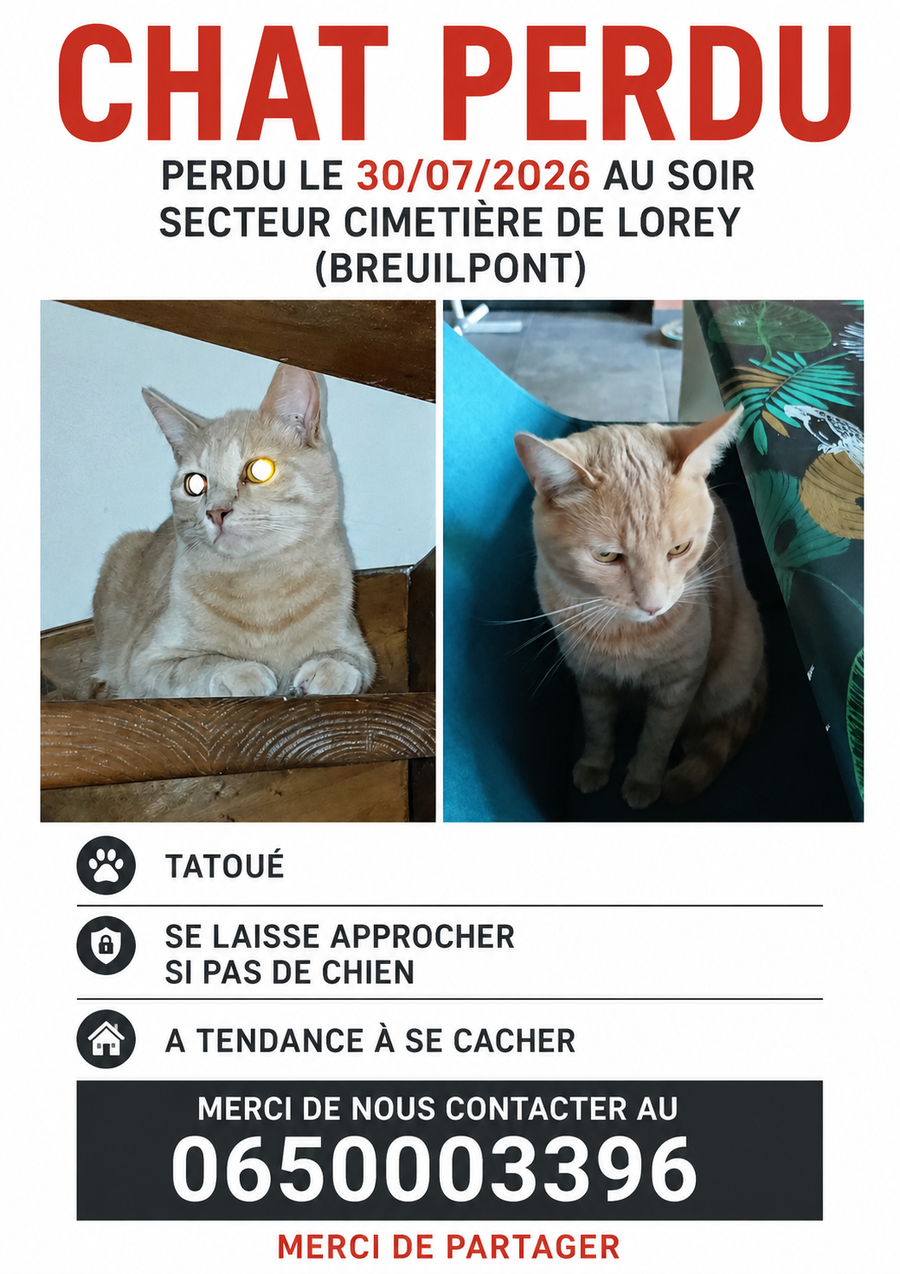 CHAT PERDU

PERDU LE 30/07/2026 AU SOIR
SECTEUR CIMETIÈRE DE LOREY
(BREUILPONT)

TATOUÉ

SE LAISSE APPROCHER
SI PAS DE CHIEN

A TENDANCE À SE CACHER

MERCI DE NOUS CONTACTER AU
0650003396

MERCI DE PARTAGER